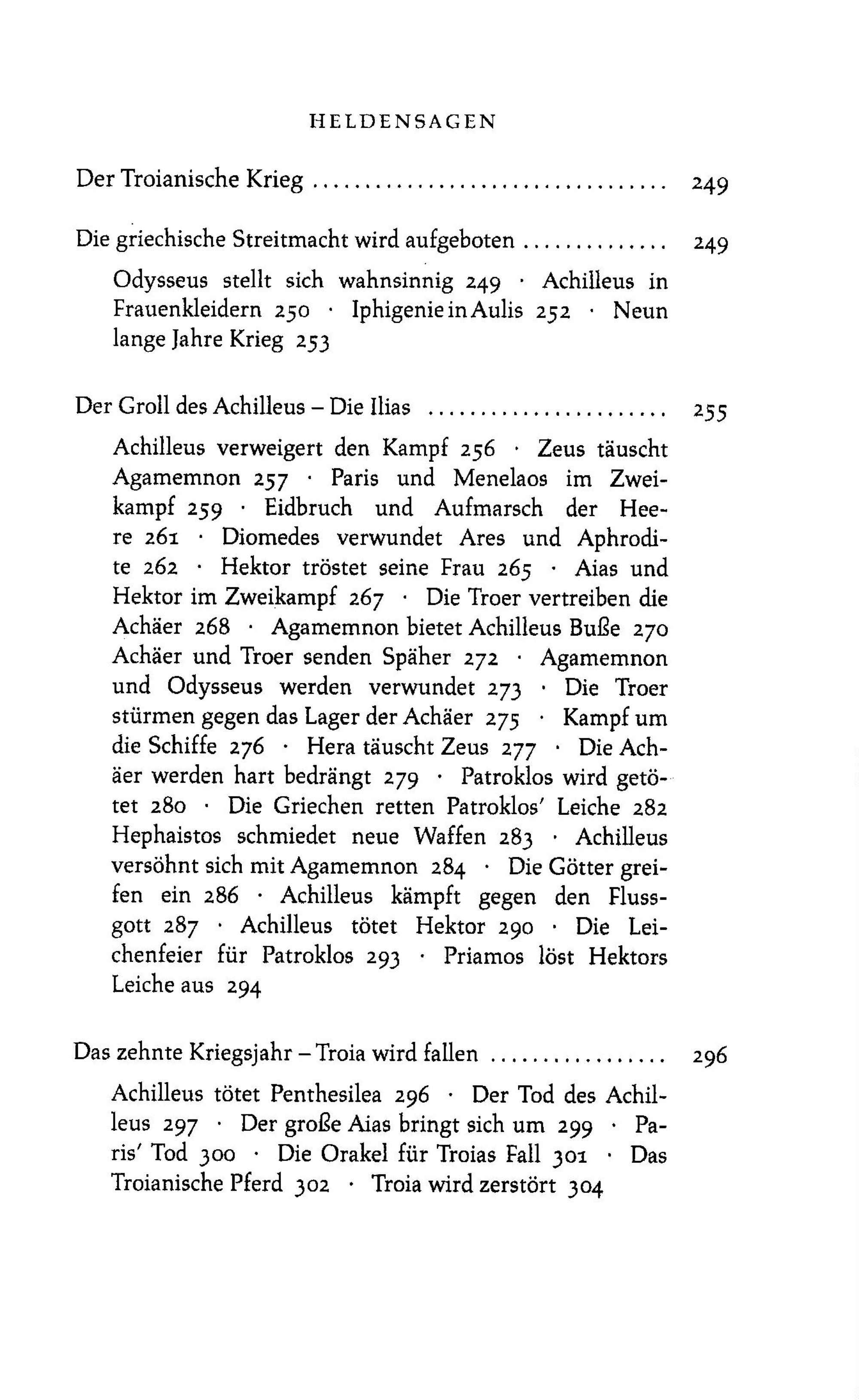 HELDENSAGEN

Der Troianische Krieg 249

Die griechische Streitmacht wird aufgeboten 249

Odysseus stellt sich wahnsinnig 249 · Achilleus in Frauenkleidern 250 · Iphigenie in Aulis 252 · Neun lange Jahre Krieg 253

Der Groll des Achilleus – Die Ilias 255

Achilleus verweigert den Kampf 256 · Zeus täuscht Agamemnon 257 · Paris und Menelaos im Zweikampf 259 · Eidbruch und Aufmarsch der Heere 261 · Diomedes verwundet Ares und Aphrodite 262 · Hektor tröstet seine Frau 265 · Aias und Hektor im Zweikampf 267 · Die Troer vertreiben die Achäer 268 · Agamemnon bietet Achilleus Buße 270 Achäer und Troer senden Späher 272 · Agamemnon und Odysseus werden verwundet 273 · Die Troer stürmen gegen das Lager der Achäer 275 · Kampf um die Schiffe 276 · Hera täuscht Zeus 277 · Die Achäer werden hart bedrängt 279 · Patroklos wird getötet 280 · Die Griechen retten Patroklos' Leiche 282 Hephaistos schmiedet neue Waffen 283 · Achilleus versöhnt sich mit Agamemnon 284 · Die Götter greifen ein 286 · Achilleus kämpft gegen den Flussgott 287 · Achilleus tötet Hektor 290 · Die Leichenfeier für Patroklos 293 · Priamos löst Hektors Leiche aus 294

Das zehnte Kriegsjahr – Troia wird fallen 296

Achilleus tötet Penthesilea 296 · Der Tod des Achilleus 297 · Der große Aias bringt sich um 299 · Paris' Tod 300 · Die Orakel für Troias Fall 301 · Das Troianische Pferd 302 · Troia wird zerstört 304